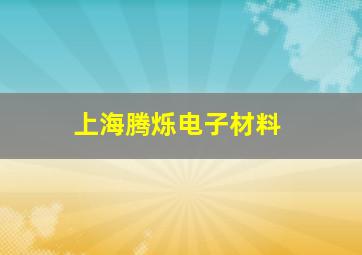 上海腾烁电子材料